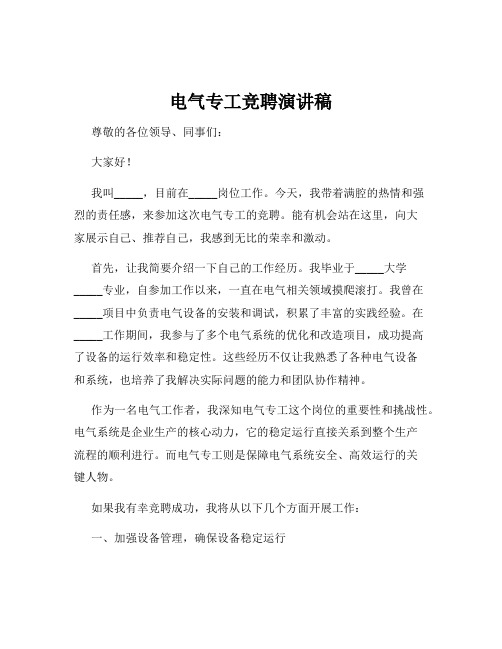 电气专工竞聘演讲稿

尊敬的各位领导、同事们：

大家好！

我叫_____，目前在_____岗位工作。今天，我带着满腔的热情和强烈的责任感，来参加这次电气专工的竞聘。能有机会站在这里，向大家展示自己、推荐自己，我感到无比的荣幸和激动。

首先，让我简要介绍一下自己的工作经历。我毕业于_____大学_____专业，自参加工作以来，一直在电气相关领域摸爬滚打。我曾在_____项目中负责电气设备的安装和调试，积累了丰富的实践经验。在_____工作期间，我参与了多个电气系统的优化和改造项目，成功提高了设备的运行效率和稳定性。这些经历不仅让我熟悉了各种电气设备和系统，也培养了我解决实际问题的能力和团队协作精神。

作为一名电气工作者，我深知电气专工这个岗位的重要性和挑战性。电气系统是企业生产的核心动力，它的稳定运行直接关系到整个生产流程的顺利进行。而电气专工则是保障电气系统安全、高效运行的关键人物。

如果我有幸竞聘成功，我将从以下几个方面开展工作：

一、加强设备管理，确保设备稳定运行